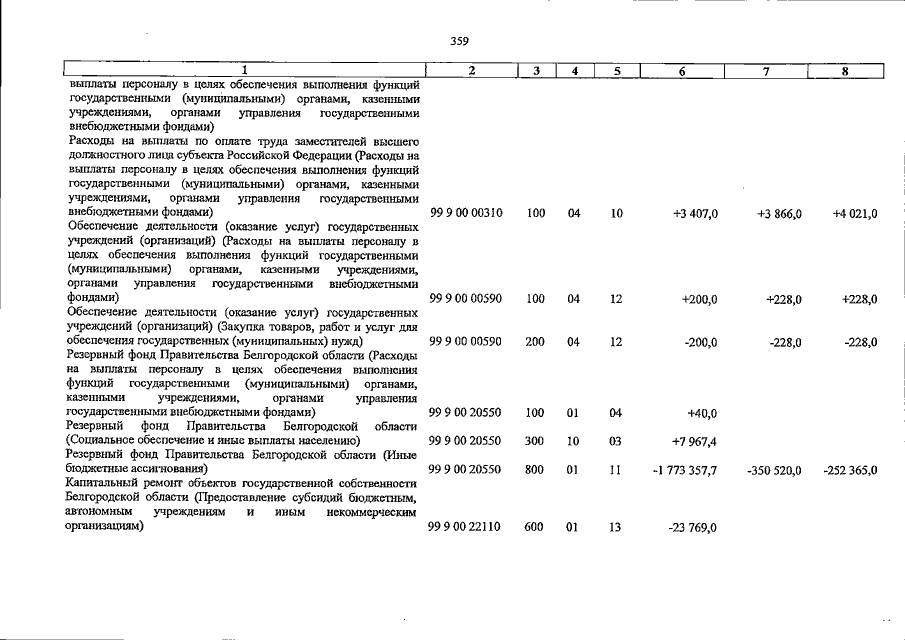 359

| 1 | 2 | 3 | 4 | 5 | 6 | 7 | 8 |
|---|---|---|---|---|---|---|---|
| выплаты персоналу в целях обеспечения выполнения функций государственными (муниципальными) органами, казенными учреждениями, органами управления государственными внебюджетными фондами) | | | | | | | |
| Расходы на выплаты по оплате труда заместителей высшего должностного лица субъекта Российской Федерации (Расходы на выплаты персоналу в целях обеспечения выполнения функций государственными (муниципальными) органами, казенными учреждениями, органами управления государственными внебюджетными фондами) | 99 9 00 00310 | 100 | 04 | 10 | +3 407,0 | +3 866,0 | +4 021,0 |
| Обеспечение деятельности (оказание услуг) государственных учреждений (организаций) (Расходы на выплаты персоналу в целях обеспечения выполнения функций государственными (муниципальными) органами, казенными учреждениями, органами управления государственными внебюджетными фондами) | 99 9 00 00590 | 100 | 04 | 12 | +200,0 | +228,0 | +228,0 |
| Обеспечение деятельности (оказание услуг) государственных учреждений (организаций) (Закупка товаров, работ и услуг для обеспечения государственных (муниципальных) нужд) | 99 9 00 00590 | 200 | 04 | 12 | -200,0 | -228,0 | -228,0 |
| Резервный фонд Правительства Белгородской области (Расходы на выплаты персоналу в целях обеспечения выполнения функций государственными (муниципальными) органами, казенными учреждениями, органами управления государственными внебюджетными фондами) | 99 9 00 20550 | 100 | 01 | 04 | +40,0 | | |
| Резервный фонд Правительства Белгородской области (Социальное обеспечение и иные выплаты населению) | 99 9 00 20550 | 300 | 10 | 03 | +7 967,4 | | |
| Резервный фонд Правительства Белгородской области (Иные бюджетные ассигнования) | 99 9 00 20550 | 800 | 01 | 11 | -1 773 357,7 | -350 520,0 | -252 365,0 |
| Капитальный ремонт объектов государственной собственности Белгородской области (Предоставление субсидий бюджетным, автономным учреждениям и иным некоммерческим организациям) | 99 9 00 22110 | 600 | 01 | 13 | -23 769,0 | | |